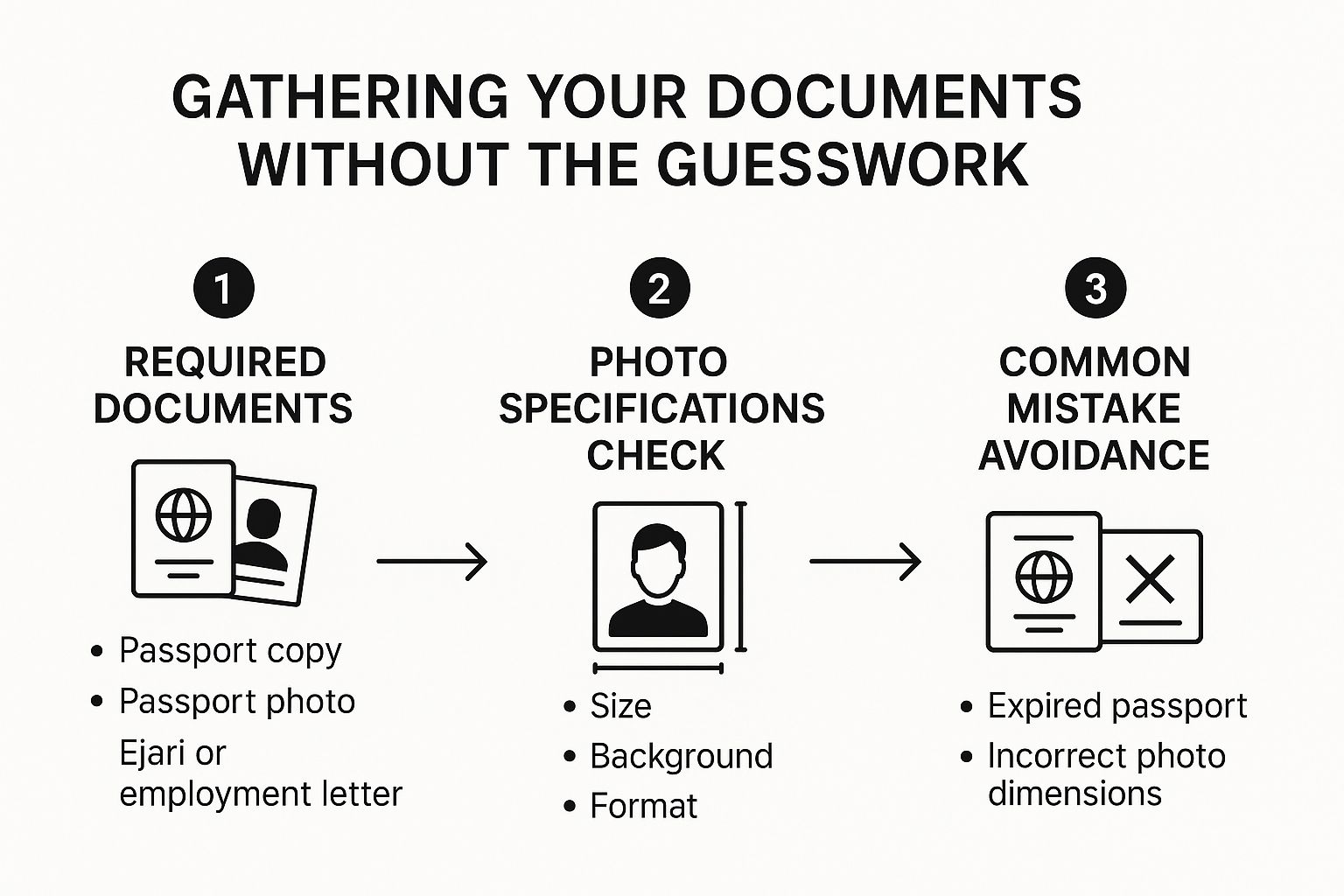 GATHERING YOUR DOCUMENTS WITHOUT THE GUESSWORK

1

REQUIRED DOCUMENTS

• Passport copy
• Passport photo
Ejari or employment letter

2

PHOTO SPECIFICATIONS CHECK

• Size
• Background
• Format

3

COMMON MISTAKE AVOIDANCE

• Expired passport
• Incorrect photo dimensions